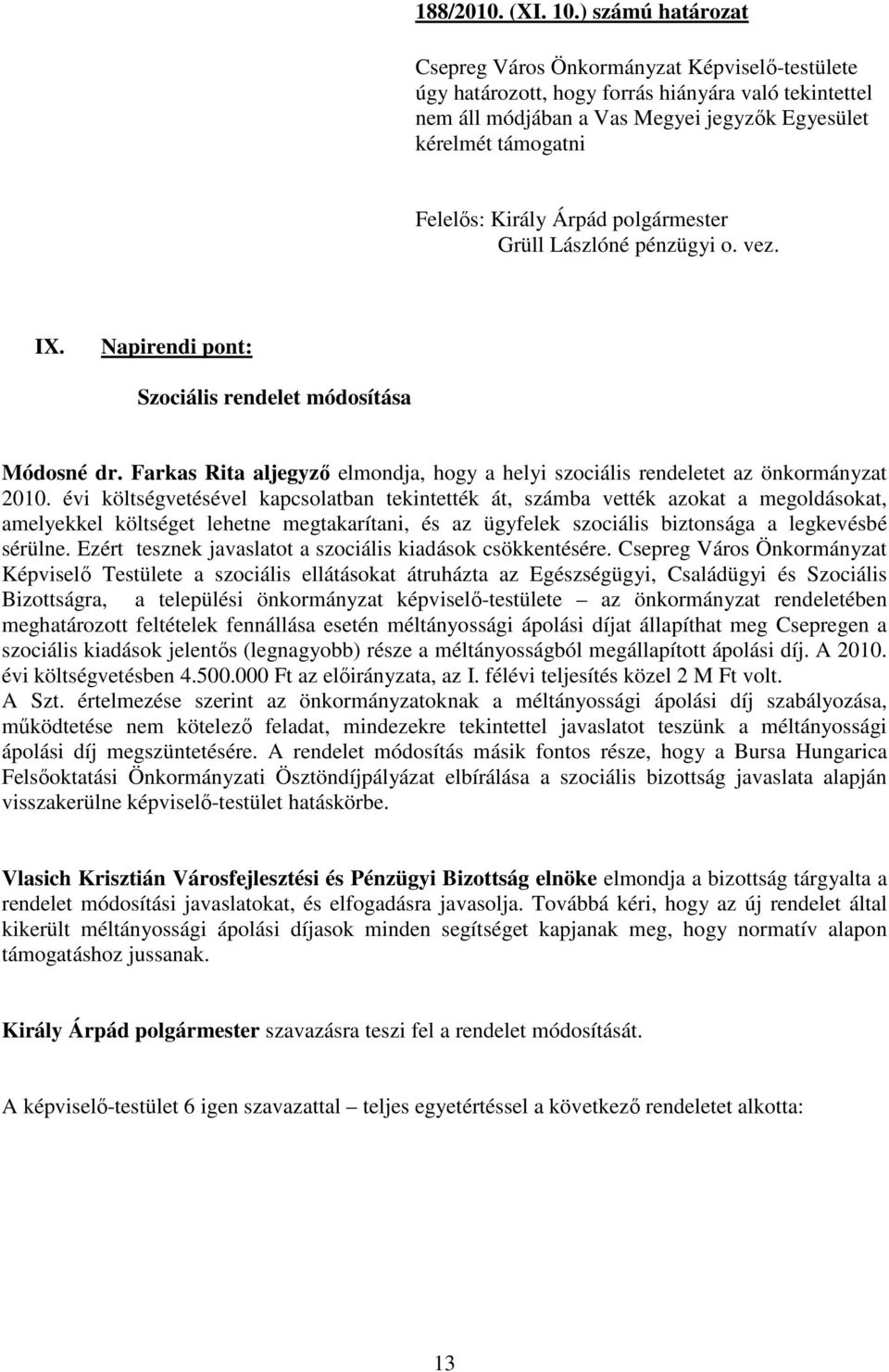 188/2010. (XI. 10.) számú határozat

Csepreg Város Önkormányzat Képviselő-testülete úgy határozott, hogy forrás hiányára való tekintettel nem áll módjában a Vas Megyei jegyzők Egyesület kérelmét támogatni

Felelős: Király Árpád polgármester
Grüll Lászlóné pénzügyi o. vez.

IX. Napirendi pont:

Szociális rendelet módosítása

Módosné dr. Farkas Rita aljegyző elmondja, hogy a helyi szociális rendeletet az önkormányzat 2010. évi költségvetésével kapcsolatban tekintették át, számba vették azokat a megoldásokat, amelyekkel költséget lehetne megtakarítani, és az ügyfelek szociális biztonsága a legkevésbé sérülne. Ezért tesznek javaslatot a szociális kiadások csökkentésére. Csepreg Város Önkormányzat Képviselő Testülete a szociális ellátásokat átruházta az Egészségügyi, Családügyi és Szociális Bizottságra, a települési önkormányzat képviselő-testülete – az önkormányzat rendeletében meghatározott feltételek fennállása esetén méltányossági ápolási díjat állapíthat meg Csepregen a szociális kiadások jelentős (legnagyobb) része a méltányosságból megállapított ápolási díj. A 2010. évi költségvetésben 4.500.000 Ft az előirányzata, az I. félévi teljesítés közel 2 M Ft volt. A Szt. értelmezése szerint az önkormányzatoknak a méltányossági ápolási díj szabályozása, működtetése nem kötelező feladat, mindezekre tekintettel javaslatot teszünk a méltányossági ápolási díj megszüntetésére. A rendelet módosítás másik fontos része, hogy a Bursa Hungarica Felsőoktatási Önkormányzati Ösztöndíjpályázat elbírálása a szociális bizottság javaslata alapján visszakerülne képviselő-testület hatáskörbe.

Vlasich Krisztián Városfejlesztési és Pénzügyi Bizottság elnöke elmondja a bizottság tárgyalta a rendelet módosítási javaslatokat, és elfogadásra javasolja. Továbbá kéri, hogy az új rendelet által kikerült méltányossági ápolási díjasok minden segítséget kapjanak meg, hogy normatív alapon támogatáshoz jussanak.

Király Árpád polgármester szavazásra teszi fel a rendelet módosítását.

A képviselő-testület 6 igen szavazattal – teljes egyetértéssel a következő rendeletet alkotta:

13